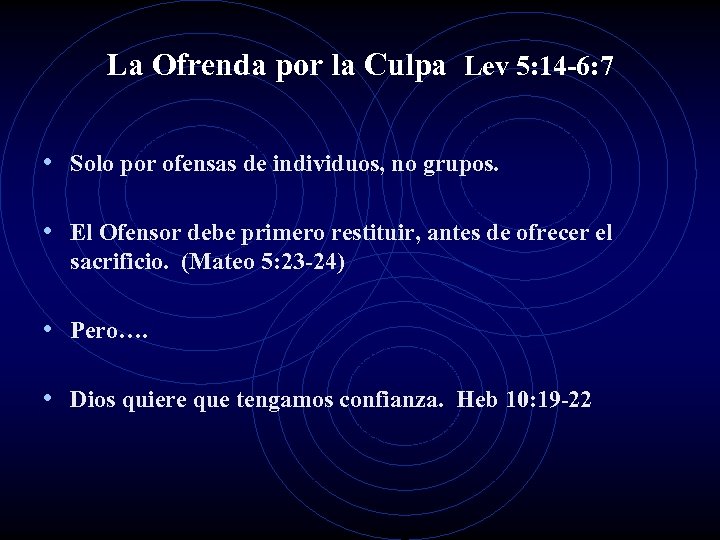 La Ofrenda por la Culpa Lev 5:14-6:7

• Solo por ofensas de individuos, no grupos.

• El Ofensor debe primero restituir, antes de ofrecer el sacrificio. (Mateo 5:23-24)

• Pero….

• Dios quiere que tengamos confianza. Heb 10:19-22